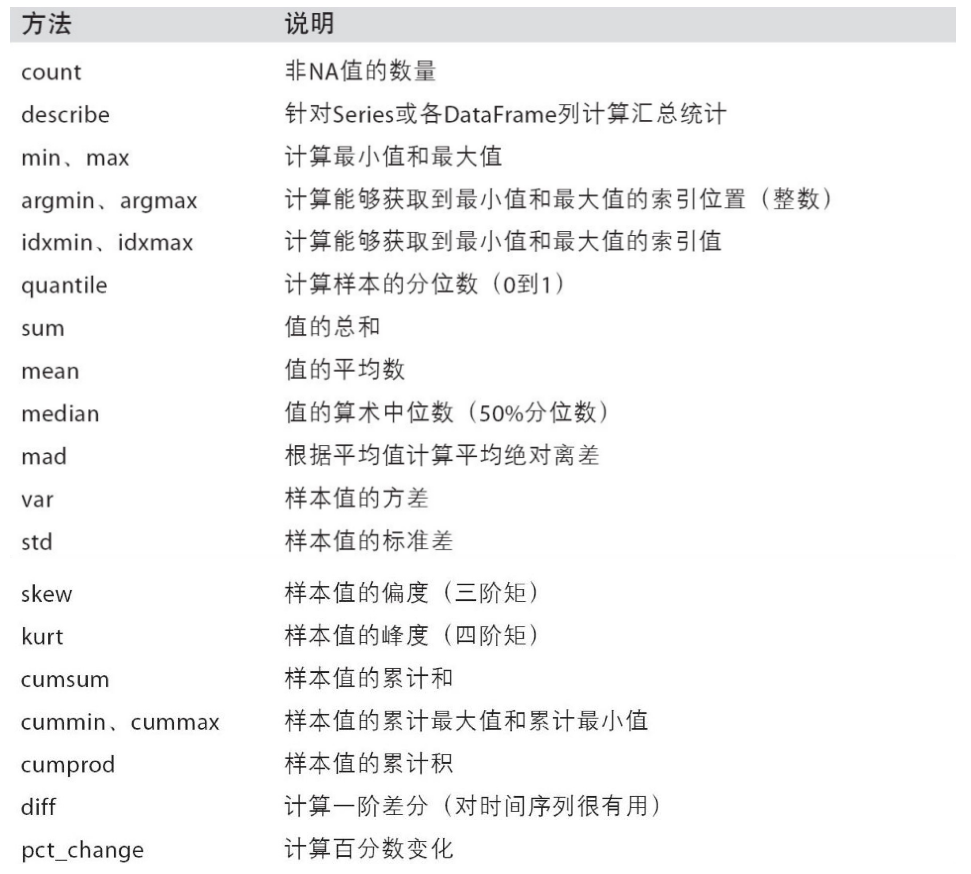 | 方法 | 说明 |
|---|---|
| count | 非NA值的数量 |
| describe | 针对Series或各DataFrame列计算汇总统计 |
| min、max | 计算最小值和最大值 |
| argmin、argmax | 计算能够获取到最小值和最大值的索引位置（整数） |
| idxmin、idxmax | 计算能够获取到最小值和最大值的索引值 |
| quantile | 计算样本的分位数（0到1） |
| sum | 值的总和 |
| mean | 值的平均数 |
| median | 值的算术中位数（50%分位数） |
| mad | 根据平均值计算平均绝对离差 |
| var | 样本值的方差 |
| std | 样本值的标准差 |
| skew | 样本值的偏度（三阶矩） |
| kurt | 样本值的峰度（四阶矩） |
| cumsum | 样本值的累计和 |
| cummin、cummax | 样本值的累计最大值和累计最小值 |
| cumprod | 样本值的累计积 |
| diff | 计算一阶差分（对时间序列很有用） |
| pct_change | 计算百分数变化 |